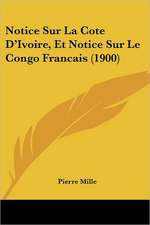 Notice Sur La Cote D'Ivoire, Et Notice Sur Le Congo Francais (1900)

Pierre Mille